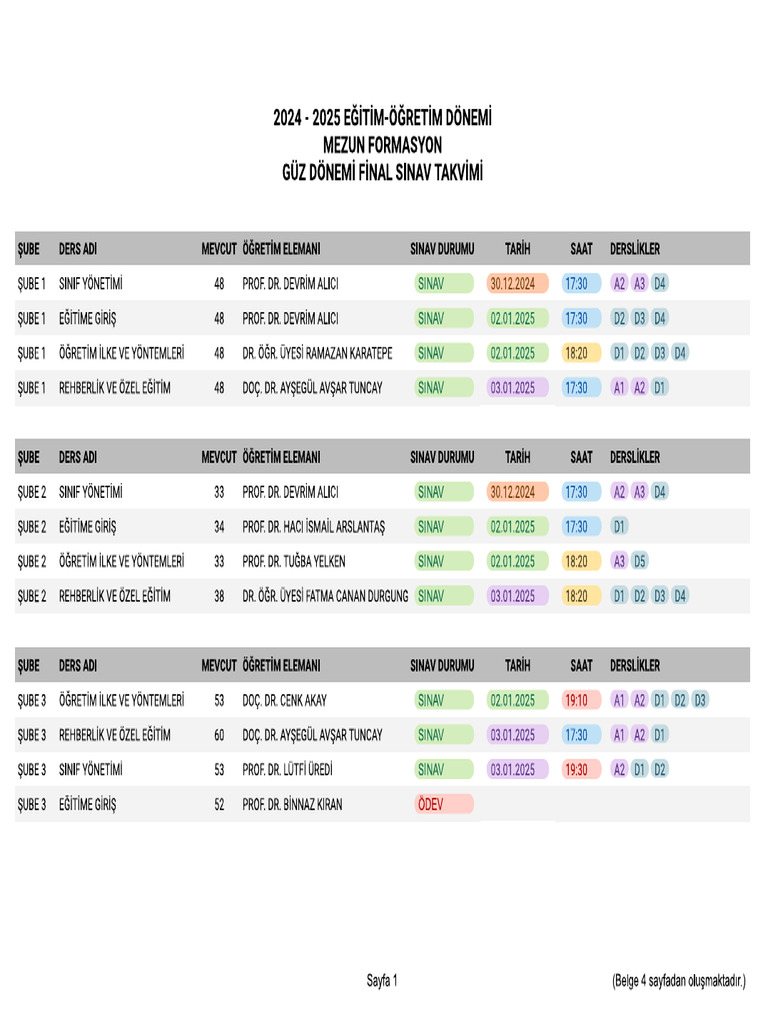 2024 - 2025 EĞİTİM-ÖĞRETİM DÖNEMİ
MEZUN FORMASYON
GÜZ DÖNEMİ FİNAL SINAV TAKVİMİ

| ŞUBE | DERS ADI | MEVCUT | ÖĞRETİM ELEMANI | SINAV DURUMU | TARİH | SAAT | DERSLİKLER |
|---|---|---|---|---|---|---|---|
| ŞUBE 1 | SINIF YÖNETİMİ | 48 | PROF. DR. DEVRİM ALICI | SINAV | 30.12.2024 | 17:30 | A2 A3 D4 |
| ŞUBE 1 | EĞİTİME GİRİŞ | 48 | PROF. DR. DEVRİM ALICI | SINAV | 02.01.2025 | 17:30 | D2 D3 D4 |
| ŞUBE 1 | ÖĞRETİM İLKE VE YÖNTEMLERİ | 48 | DR. ÖĞR. ÜYESİ RAMAZAN KARATEPE | SINAV | 02.01.2025 | 18:20 | D1 D2 D3 D4 |
| ŞUBE 1 | REHBERLİK VE ÖZEL EĞİTİM | 48 | DOÇ. DR. AYŞEGÜL AVŞAR TUNCAY | SINAV | 03.01.2025 | 17:30 | A1 A2 D1 |

| ŞUBE | DERS ADI | MEVCUT | ÖĞRETİM ELEMANI | SINAV DURUMU | TARİH | SAAT | DERSLİKLER |
|---|---|---|---|---|---|---|---|
| ŞUBE 2 | SINIF YÖNETİMİ | 33 | PROF. DR. DEVRİM ALICI | SINAV | 30.12.2024 | 17:30 | A2 A3 D4 |
| ŞUBE 2 | EĞİTİME GİRİŞ | 34 | PROF. DR. HACI İSMAİL ARSLANTAŞ | SINAV | 02.01.2025 | 17:30 | D1 |
| ŞUBE 2 | ÖĞRETİM İLKE VE YÖNTEMLERİ | 33 | PROF. DR. TUĞBA YELKEN | SINAV | 02.01.2025 | 18:20 | A3 D5 |
| ŞUBE 2 | REHBERLİK VE ÖZEL EĞİTİM | 38 | DR. ÖĞR. ÜYESİ FATMA CANAN DURGUNG | SINAV | 03.01.2025 | 18:20 | D1 D2 D3 D4 |

| ŞUBE | DERS ADI | MEVCUT | ÖĞRETİM ELEMANI | SINAV DURUMU | TARİH | SAAT | DERSLİKLER |
|---|---|---|---|---|---|---|---|
| ŞUBE 3 | ÖĞRETİM İLKE VE YÖNTEMLERİ | 53 | DOÇ. DR. CENK AKAY | SINAV | 02.01.2025 | 19:10 | A1 A2 D1 D2 D3 |
| ŞUBE 3 | REHBERLİK VE ÖZEL EĞİTİM | 60 | DOÇ. DR. AYŞEGÜL AVŞAR TUNCAY | SINAV | 03.01.2025 | 17:30 | A1 A2 D1 |
| ŞUBE 3 | SINIF YÖNETİMİ | 53 | PROF. DR. LÜTFİ ÜREDİ | SINAV | 03.01.2025 | 19:30 | A2 D1 D2 |
| ŞUBE 3 | EĞİTİME GİRİŞ | 52 | PROF. DR. BİNNAZ KIRAN | ÖDEV | | | |

Sayfa 1

(Belge 4 sayfadan oluşmaktadır.)